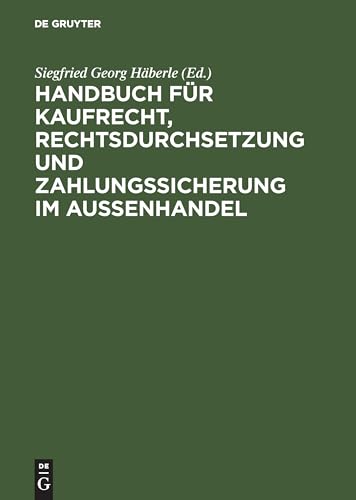 DE GRUYTER

Siegfried Georg Häberle (Ed.)

HANDBUCH FÜR KAUFRECHT, RECHTSDURCHSETZUNG UND ZAHLUNGSSICHERUNG IM AUSSENHANDEL

DE G